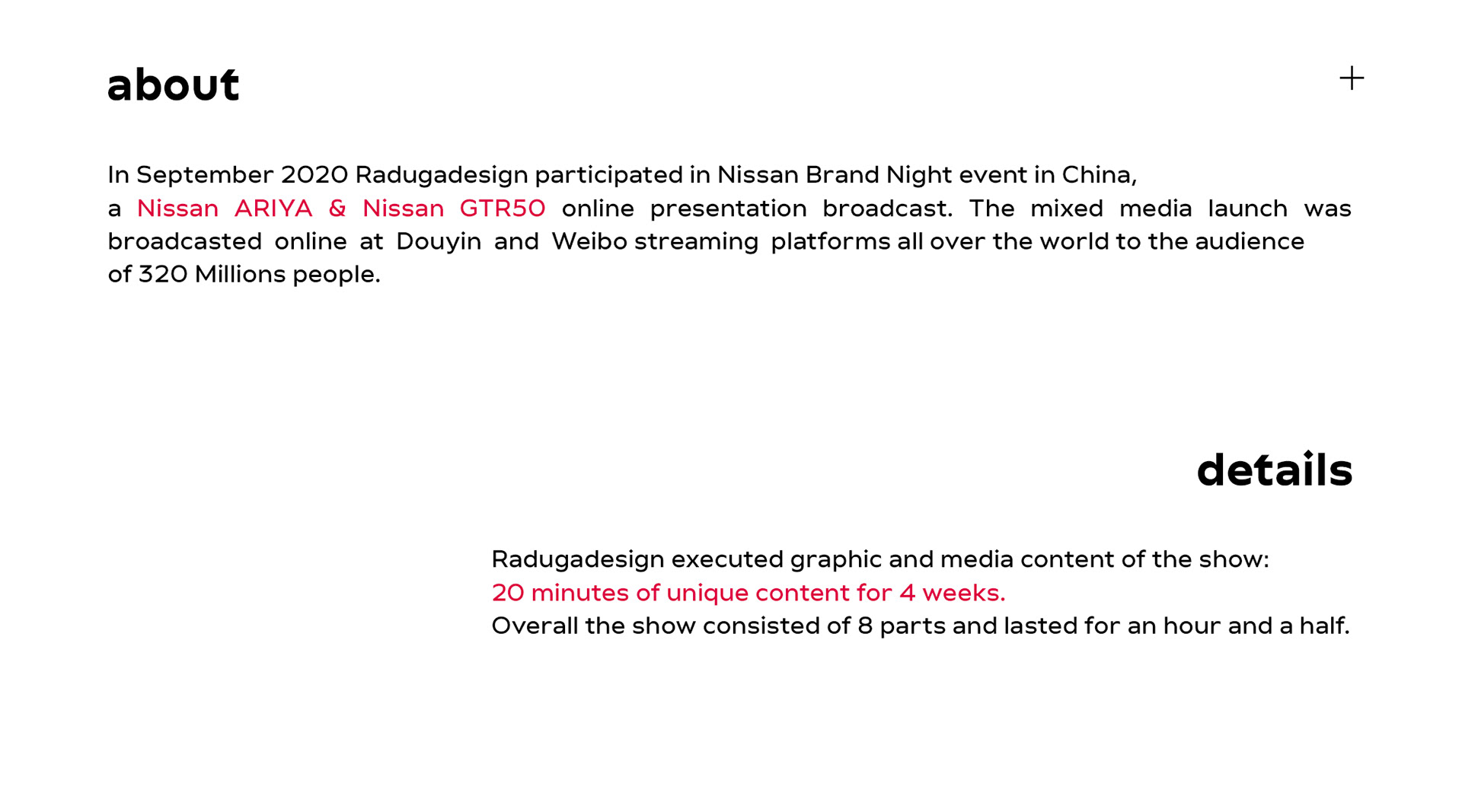 about

+

In September 2020 Radugadesign participated in Nissan Brand Night event in China, a Nissan ARIYA & Nissan GTR50 online presentation broadcast. The mixed media launch was broadcasted online at Douyin and Weibo streaming platforms all over the world to the audience of 320 Millions people.

details

Radugadesign executed graphic and media content of the show:
20 minutes of unique content for 4 weeks.
Overall the show consisted of 8 parts and lasted for an hour and a half.